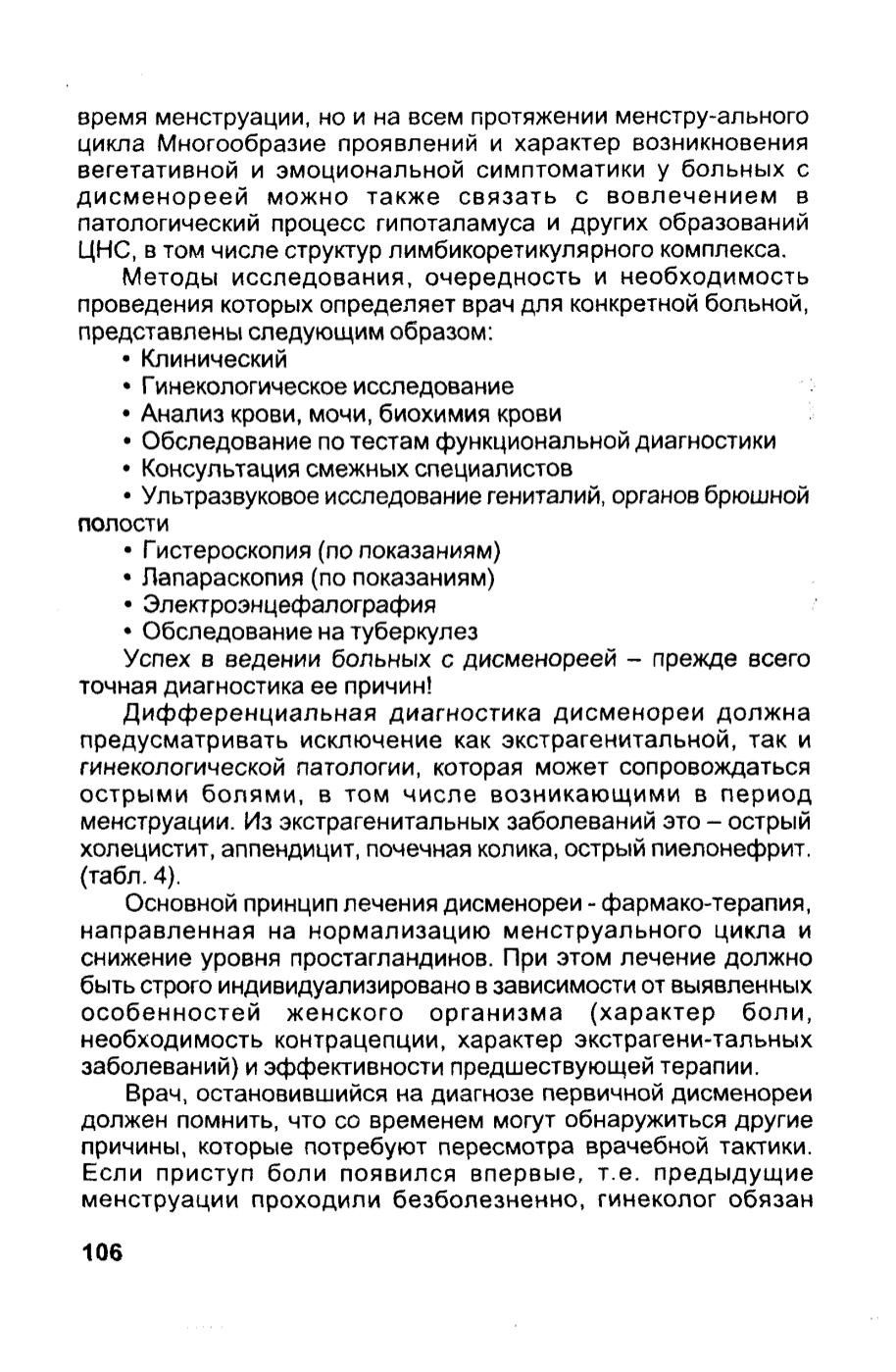 время менструации, но и на всем протяжении менстру-ального цикла Многообразие проявлений и характер возникновения вегетативной и эмоциональной симптоматики у больных с дисменореей можно также связать с вовлечением в патологический процесс гипоталамуса и других образований ЦНС, в том числе структур лимбикоретикулярного комплекса.

Методы исследования, очередность и необходимость проведения которых определяет врач для конкретной больной, представлены следующим образом:
• Клинический
• Гинекологическое исследование
• Анализ крови, мочи, биохимия крови
• Обследование по тестам функциональной диагностики
• Консультация смежных специалистов
• Ультразвуковое исследование гениталий, органов брюшной полости
• Гистероскопия (по показаниям)
• Лапараскопия (по показаниям)
• Электроэнцефалография
• Обследование на туберкулез

Успех в ведении больных с дисменореей – прежде всего точная диагностика ее причин!

Дифференциальная диагностика дисменореи должна предусматривать исключение как экстрагенитальной, так и гинекологической патологии, которая может сопровождаться острыми болями, в том числе возникающими в период менструации. Из экстрагенитальных заболеваний это – острый холецистит, аппендицит, почечная колика, острый пиелонефрит. (табл. 4).

Основной принцип лечения дисменореи - фармако-терапия, направленная на нормализацию менструального цикла и снижение уровня простагландинов. При этом лечение должно быть строго индивидуализировано в зависимости от выявленных особенностей женского организма (характер боли, необходимость контрацепции, характер экстрагени-тальных заболеваний) и эффективности предшествующей терапии.

Врач, остановившийся на диагнозе первичной дисменореи должен помнить, что со временем могут обнаружиться другие причины, которые потребуют пересмотра врачебной тактики. Если приступ боли появился впервые, т.е. предыдущие менструации проходили безболезненно, гинеколог обязан

106